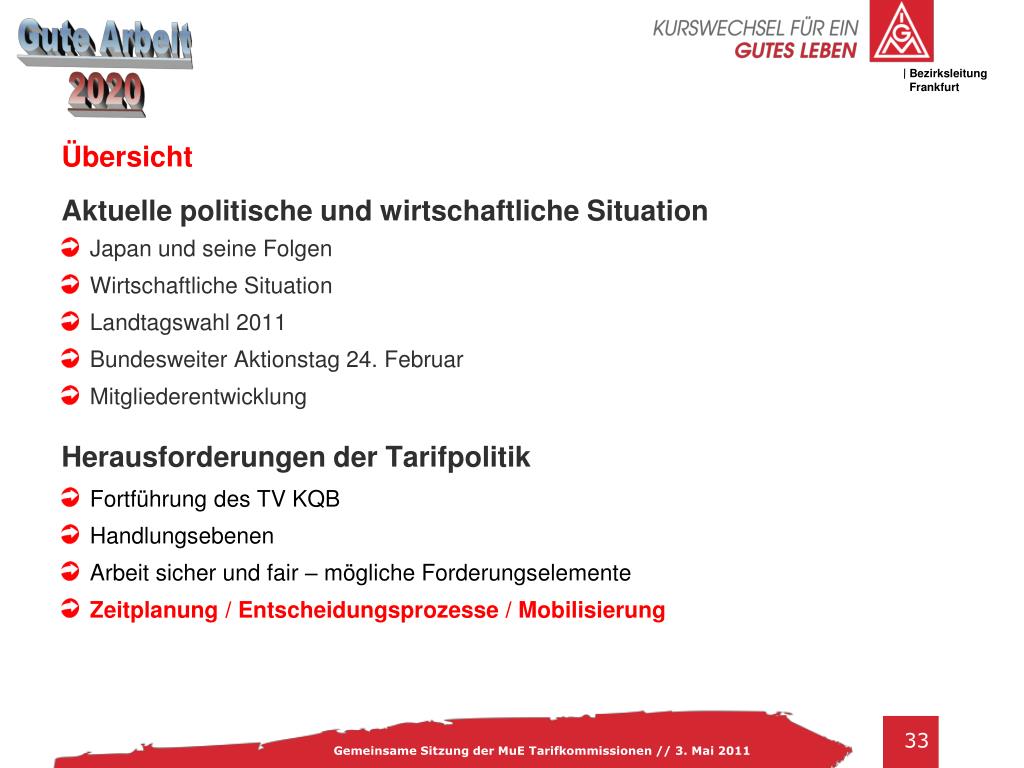 Gute Arbeit 2020

KURSWECHSEL FÜR EIN GUTES LEBEN

IGM

| Bezirksleitung Frankfurt

Übersicht

Aktuelle politische und wirtschaftliche Situation
Japan und seine Folgen
Wirtschaftliche Situation
Landtagswahl 2011
Bundesweiter Aktionstag 24. Februar
Mitgliederentwicklung

Herausforderungen der Tarifpolitik
Fortführung des TV KQB
Handlungsebenen
Arbeit sicher und fair – mögliche Forderungselemente
Zeitplanung / Entscheidungsprozesse / Mobilisierung

Gemeinsame Sitzung der MuE Tarifkommissionen // 3. Mai 2011

33